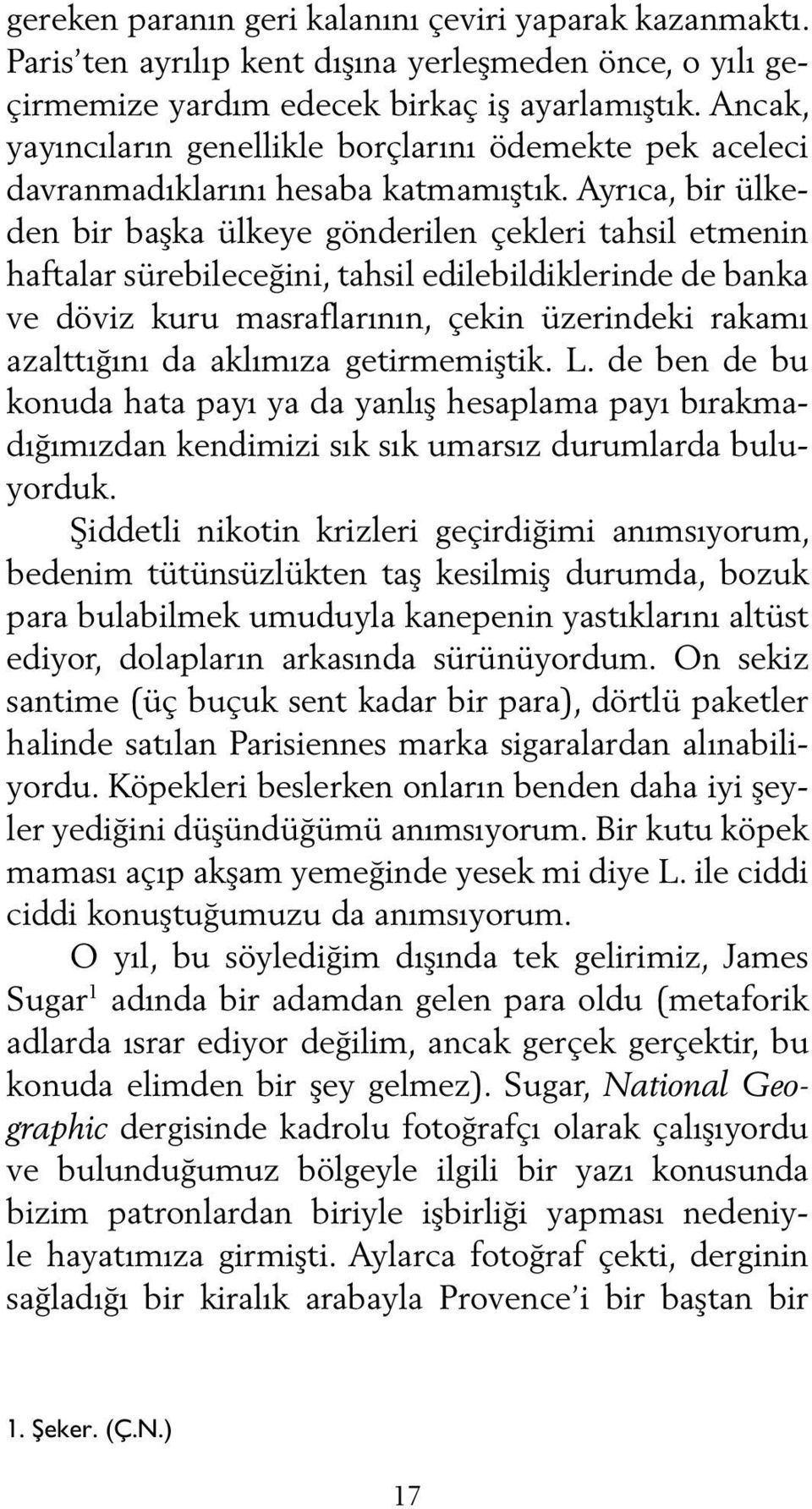 gereken paranın geri kalanını çeviri yaparak kazanmaktı. Paris'ten ayrılıp kent dışına yerleşmeden önce, o yılı geçirmemize yardım edecek birkaç iş ayarlamıştık. Ancak, yayıncıların genellikle borçlarını ödemekte pek aceleci davranmadıklarını hesaba katmamıştık. Ayrıca, bir ülkeden bir başka ülkeye gönderilen çekleri tahsil etmenin haftalar sürebileceğini, tahsil edilebildiklerinde de banka ve döviz kuru masraflarının, çekin üzerindeki rakamı azalttığını da aklımıza getirmemiştik. L. de ben de bu konuda hata payı ya da yanlış hesaplama payı bırakmadığımızdan kendimizi sık sık umarsız durumlarda buluyorduk.

Şiddetli nikotin krizleri geçirdiğimi anımsıyorum, bedenim tütünsüzlükten taş kesilmiş durumda, bozuk para bulabilmek umuduyla kanepenin yastıklarını altüst ediyor, dolapların arkasında sürünüyordum. On sekiz santime (üç buçuk sent kadar bir para), dörtlü paketler halinde satılan Parisiennes marka sigaralardan alınabiliyordu. Köpekleri beslerken onların benden daha iyi şeyler yediğini düşündüğümü anımsıyorum. Bir kutu köpek maması açıp akşam yemeğinde yesek mi diye L. ile ciddi ciddi konuştuğumuzu da anımsıyorum.

O yıl, bu söylediğim dışında tek gelirimiz, James Sugar$^1$ adında bir adamdan gelen para oldu (metaforik adlarda ısrar ediyor değilim, ancak gerçek gerçektir, bu konuda elimden bir şey gelmez). Sugar, National Geographic dergisinde kadrolu fotoğrafçı olarak çalışıyordu ve bulunduğumuz bölgeyle ilgili bir yazı konusunda bizim patronlardan biriyle işbirliği yapması nedeniyle hayatımıza girmişti. Aylarca fotoğraf çekti, derginin sağladığı bir kiralık arabayla Provence'i bir baştan bir

1. Şeker. (Ç.N.)

17